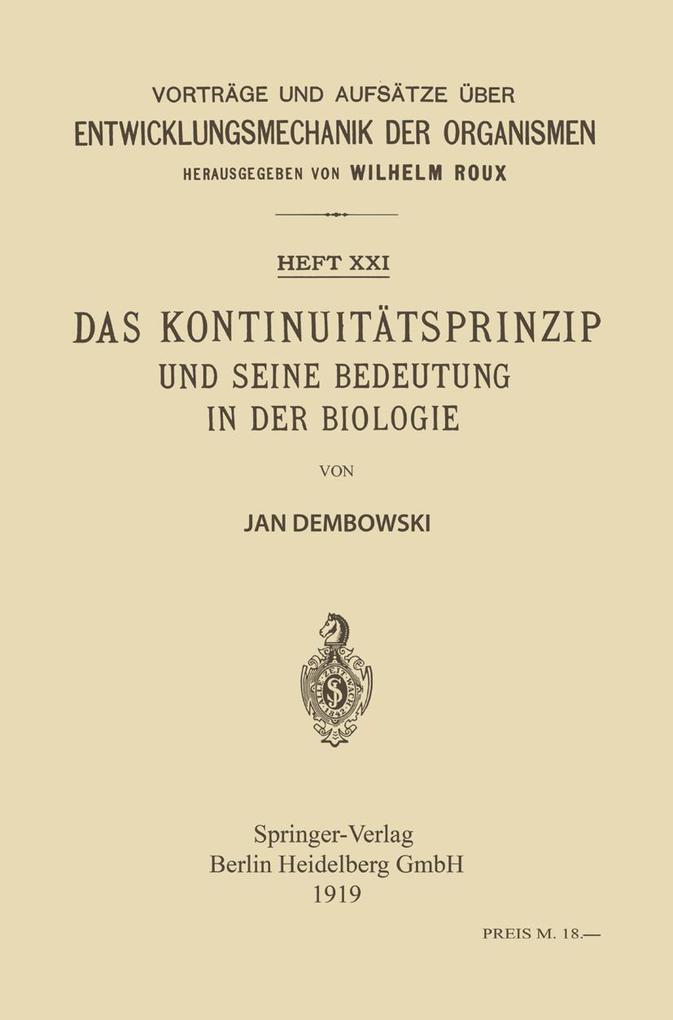 VORTRÄGE UND AUFSÄTZE ÜBER
ENTWICKLUNGSMECHANIK DER ORGANISMEN
HERAUSGEGEBEN VON WILHELM ROUX

HEFT XXI

DAS KONTINUITÄTSPRINZIP
UND SEINE BEDEUTUNG
IN DER BIOLOGIE

VON

JAN DEMBOWSKI

Springer-Verlag
Berlin Heidelberg GmbH
1919

PREIS M. 18.—